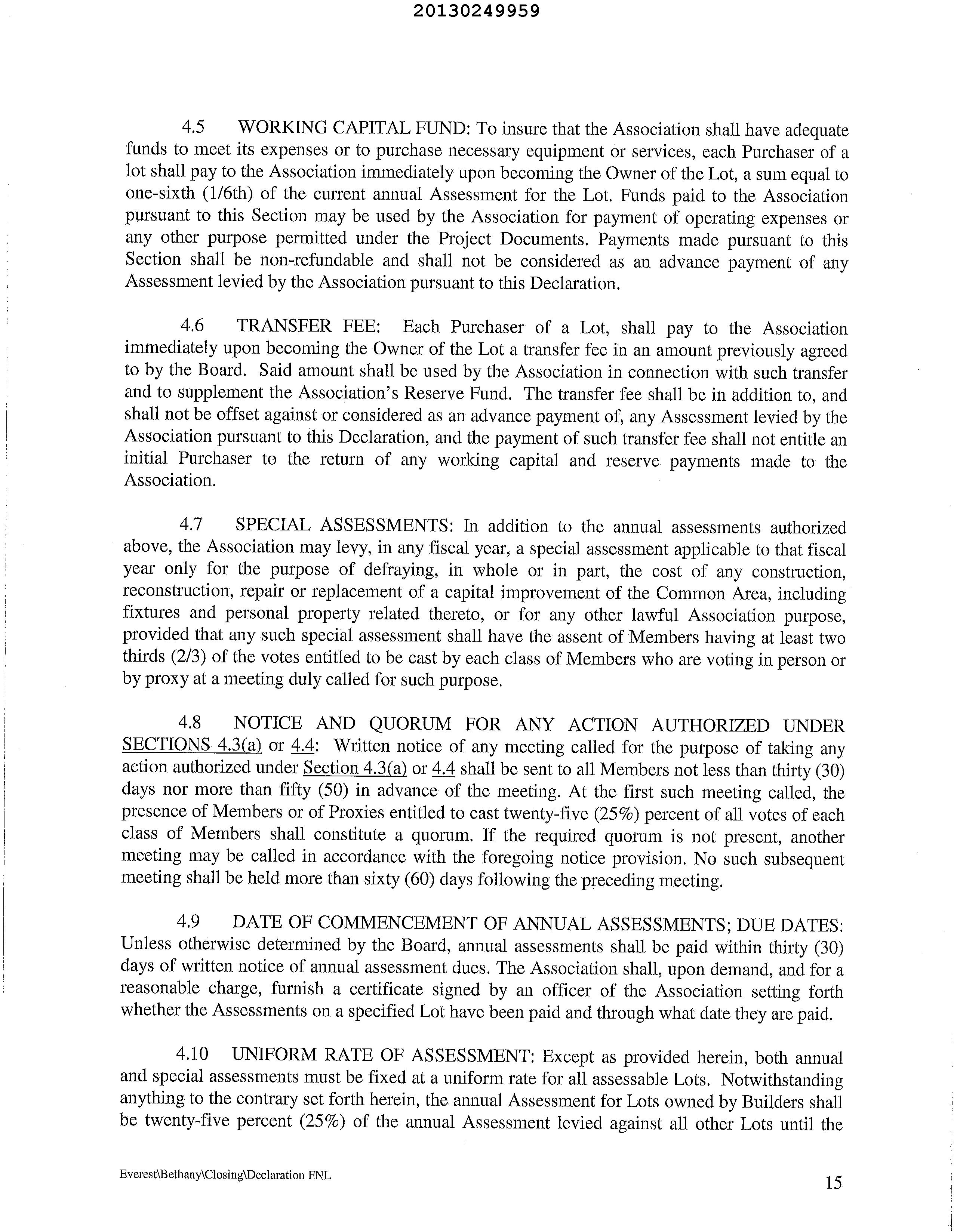 20130249959

4.5 WORKING CAPITAL FUND: To insure that the Association shall have adequate funds to meet its expenses or to purchase necessary equipment or services, each Purchaser of a lot shall pay to the Association immediately upon becoming the Owner of the Lot, a sum equal to one-sixth (1/6th) of the current annual Assessment for the Lot. Funds paid to the Association pursuant to this Section may be used by the Association for payment of operating expenses or any other purpose permitted under the Project Documents. Payments made pursuant to this Section shall be non-refundable and shall not be considered as an advance payment of any Assessment levied by the Association pursuant to this Declaration.

4.6 TRANSFER FEE: Each Purchaser of a Lot, shall pay to the Association immediately upon becoming the Owner of the Lot a transfer fee in an amount previously agreed to by the Board. Said amount shall be used by the Association in connection with such transfer and to supplement the Association's Reserve Fund. The transfer fee shall be in addition to, and shall not be offset against or considered as an advance payment of, any Assessment levied by the Association pursuant to this Declaration, and the payment of such transfer fee shall not entitle an initial Purchaser to the return of any working capital and reserve payments made to the Association.

4.7 SPECIAL ASSESSMENTS: In addition to the annual assessments authorized above, the Association may levy, in any fiscal year, a special assessment applicable to that fiscal year only for the purpose of defraying, in whole or in part, the cost of any construction, reconstruction, repair or replacement of a capital improvement of the Common Area, including fixtures and personal property related thereto, or for any other lawful Association purpose, provided that any such special assessment shall have the assent of Members having at least two thirds (2/3) of the votes entitled to be cast by each class of Members who are voting in person or by proxy at a meeting duly called for such purpose.

4.8 NOTICE AND QUORUM FOR ANY ACTION AUTHORIZED UNDER SECTIONS 4.3(a) or 4.4: Written notice of any meeting called for the purpose of taking any action authorized under Section 4.3(a) or 4.4 shall be sent to all Members not less than thirty (30) days nor more than fifty (50) in advance of the meeting. At the first such meeting called, the presence of Members or of Proxies entitled to cast twenty-five (25%) percent of all votes of each class of Members shall constitute a quorum. If the required quorum is not present, another meeting may be called in accordance with the foregoing notice provision. No such subsequent meeting shall be held more than sixty (60) days following the preceding meeting.

4.9 DATE OF COMMENCEMENT OF ANNUAL ASSESSMENTS; DUE DATES: Unless otherwise determined by the Board, annual assessments shall be paid within thirty (30) days of written notice of annual assessment dues. The Association shall, upon demand, and for a reasonable charge, furnish a certificate signed by an officer of the Association setting forth whether the Assessments on a specified Lot have been paid and through what date they are paid.

4.10 UNIFORM RATE OF ASSESSMENT: Except as provided herein, both annual and special assessments must be fixed at a uniform rate for all assessable Lots. Notwithstanding anything to the contrary set forth herein, the annual Assessment for Lots owned by Builders shall be twenty-five percent (25%) of the annual Assessment levied against all other Lots until the

Everest\Bethany\Closing\Declaration FNL

15